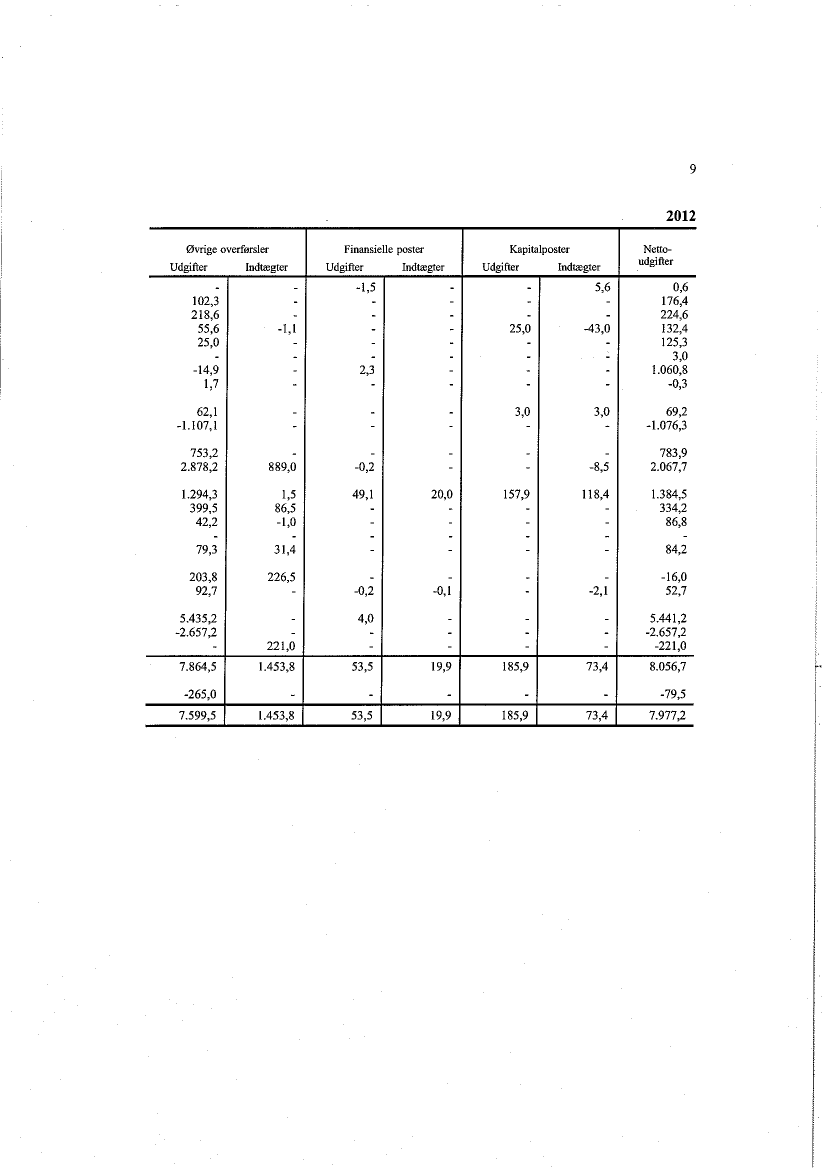 9

2012

| Øvrige overførsler Udgifter | Øvrige overførsler Indtægter | Finansielle poster Udgifter | Finansielle poster Indtægter | Kapitalposter Udgifter | Kapitalposter Indtægter | Netto-udgifter |
|---|---|---|---|---|---|---|
| - | - | -1,5 | - | - | 5,6 | 0,6 |
| 102,3 | - | - | - | - | - | 176,4 |
| 218,6 | - | - | - | - | - | 224,6 |
| 55,6 | -1,1 | - | - | 25,0 | -43,0 | 132,4 |
| 25,0 | - | - | - | - | - | 125,3 |
| - | - | - | - | - | - | 3,0 |
| -14,9 | - | 2,3 | - | - | - | 1.060,8 |
| 1,7 | - | - | - | - | - | -0,3 |
| 62,1 | - | - | - | 3,0 | 3,0 | 69,2 |
| -1.107,1 | - | - | - | - | - | -1.076,3 |
| 753,2 | - | - | - | - | - | 783,9 |
| 2.878,2 | 889,0 | -0,2 | - | - | -8,5 | 2.067,7 |
| 1.294,3 | 1,5 | 49,1 | 20,0 | 157,9 | 118,4 | 1.384,5 |
| 399,5 | 86,5 | - | - | - | - | 334,2 |
| 42,2 | -1,0 | - | - | - | - | 86,8 |
| - | - | - | - | - | - | - |
| 79,3 | 31,4 | - | - | - | - | 84,2 |
| 203,8 | 226,5 | - | - | - | - | -16,0 |
| 92,7 | - | -0,2 | -0,1 | - | -2,1 | 52,7 |
| 5.435,2 | - | 4,0 | - | - | - | 5.441,2 |
| -2.657,2 | - | - | - | - | - | -2.657,2 |
| - | 221,0 | - | - | - | - | -221,0 |
| 7.864,5 | 1.453,8 | 53,5 | 19,9 | 185,9 | 73,4 | 8.056,7 |
| -265,0 | - | - | - | - | - | -79,5 |
| 7.599,5 | 1.453,8 | 53,5 | 19,9 | 185,9 | 73,4 | 7.977,2 |